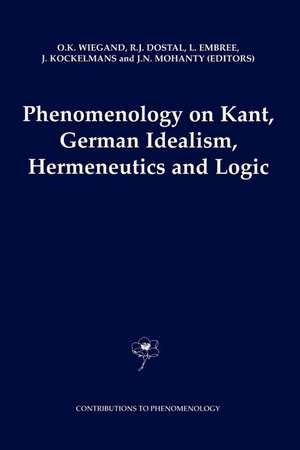 O.K. WIEGAND, R.J. DOSTAL, L. EMBREE, J. KOCKELMANS and J.N. MOHANTY (EDITORS)

Phenomenology on Kant, German Idealism, Hermeneutics and Logic

CONTRIBUTIONS TO PHENOMENOLOGY